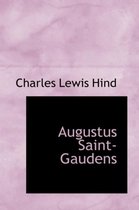 Charles Lewis Hind

Augustus Saint-Gaudens